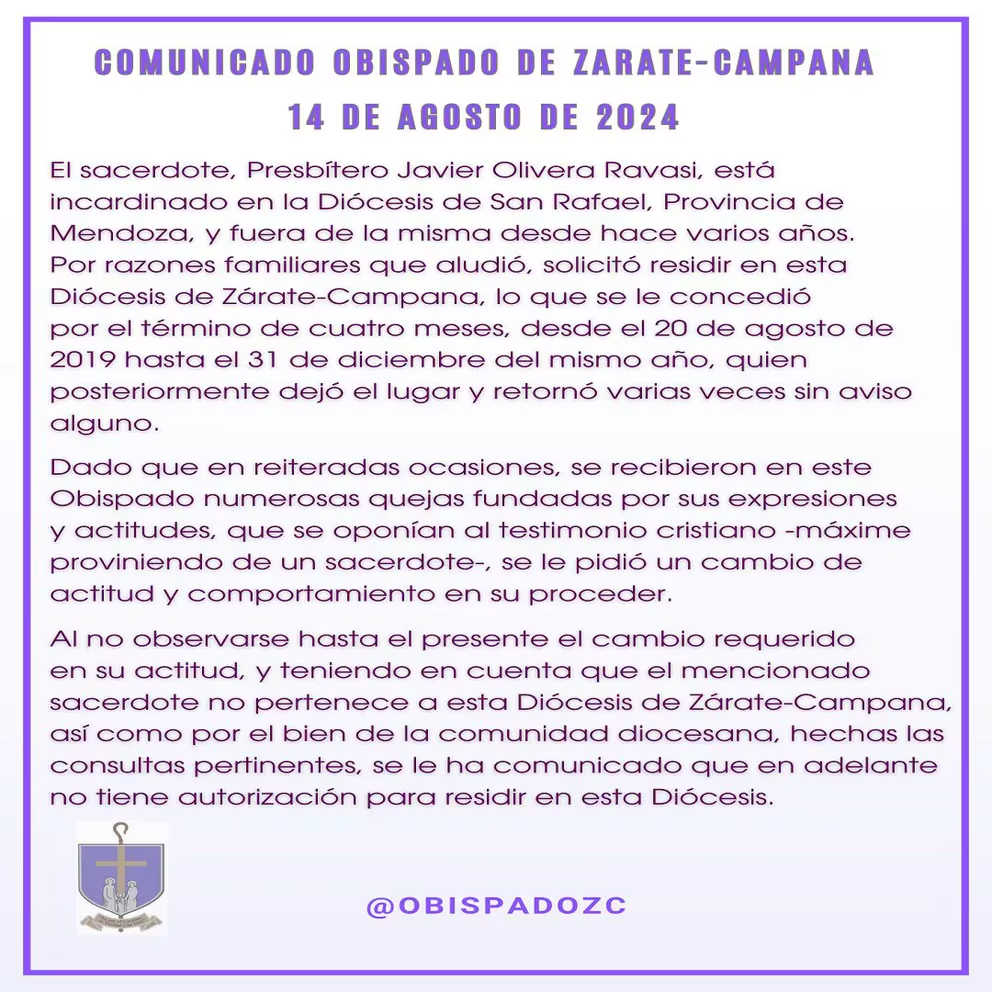 COMUNICADO OBISPADO DE ZARATE-CAMPANA
14 DE AGOSTO DE 2024

El sacerdote, Presbítero Javier Olivera Ravasi, está incardinado en la Diócesis de San Rafael, Provincia de Mendoza, y fuera de la misma desde hace varios años. Por razones familiares que aludió, solicitó residir en esta Diócesis de Zárate-Campana, lo que se le concedió por el término de cuatro meses, desde el 20 de agosto de 2019 hasta el 31 de diciembre del mismo año, quien posteriormente dejó el lugar y retornó varias veces sin aviso alguno.

Dado que en reiteradas ocasiones, se recibieron en este Obispado numerosas quejas fundadas por sus expresiones y actitudes, que se oponían al testimonio cristiano -máxime proviniendo de un sacerdote-, se le pidió un cambio de actitud y comportamiento en su proceder.

Al no observarse hasta el presente el cambio requerido en su actitud, y teniendo en cuenta que el mencionado sacerdote no pertenece a esta Diócesis de Zárate-Campana, así como por el bien de la comunidad diocesana, hechas las consultas pertinentes, se le ha comunicado que en adelante no tiene autorización para residir en esta Diócesis.

@OBISPADOZC